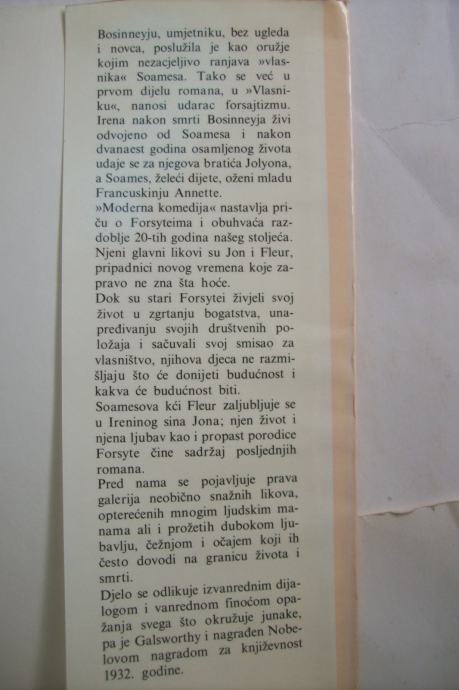 Bosinneyju, umjetniku, bez ugleda i novca, poslužila je kao oružje kojim nezacjeljivo ranjava »vlasnika« Soamesa. Tako se već u prvom dijelu romana, u »Vlasniku«, nanosi udarac forsajtizmu. Irena nakon smrti Bosinneyja živi odvojeno od Soamesa i nakon dvanaest godina osamljenog života udaje se za njegova bratića Jolyona, a Soames, želeći dijete, oženi mladu Francuskinju Annette.
»Moderna komedija« nastavlja priču o Forsyteima i obuhvaća razdoblje 20-tih godina našeg stoljeća. Njeni glavni likovi su Jon i Fleur, pripadnici novog vremena koje zapravo ne zna šta hoće.
Dok su stari Forsytei živjeli svoj život u zgrtanju bogatstva, unapređivanju svojih društvenih položaja i sačuvali svoj smisao za vlasništvo, njihova djeca ne razmišljaju što će donijeti budućnost i kakva će budućnost biti.
Soamesova kći Fleur zaljubljuje se u Ireninog sina Jona; njen život i njena ljubav kao i propast porodice Forsyte čine sadržaj posljednjih romana.
Pred nama se pojavljuje prava galerija neobično snažnih likova, opterećenih mnogim ljudskim manama ali i prožetih dubokom ljubavlju, čežnjom i očajem koji ih često dovodi na granicu života i smrti.
Djelo se odlikuje izvanrednim dijalogom i vanrednom finoćom opažanja svega što okružuje junake, pa je Galsworthy i nagrađen Nobelovom nagradom za književnost 1932. godine.